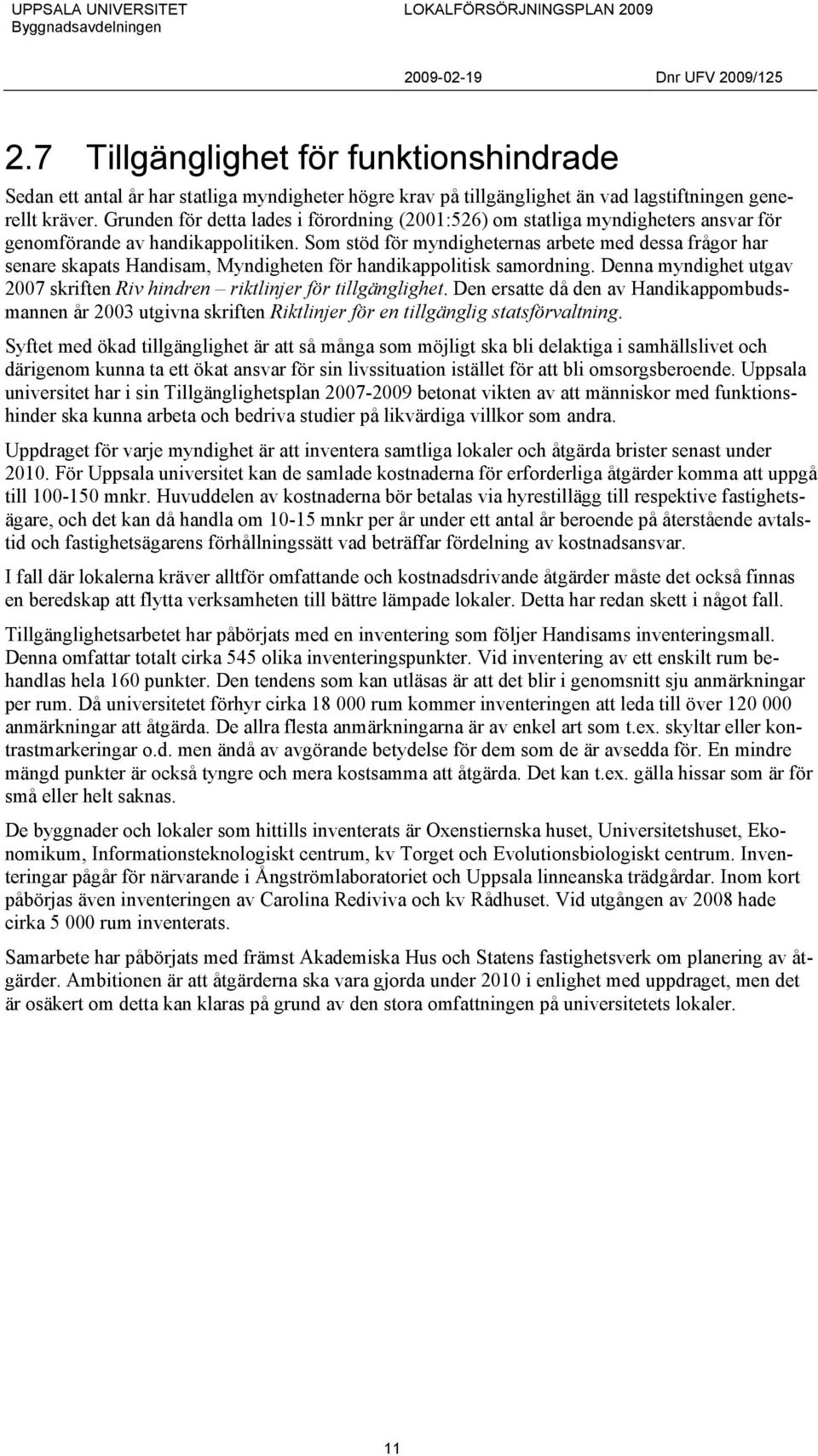 UPPSALA UNIVERSITET
Byggnadsavdelningen

LOKALFÖRSÖRJNINGSPLAN 2009

2009-02-19

Dnr UFV 2009/125

2.7 Tillgänglighet för funktionshindrade

Sedan ett antal år har statliga myndigheter högre krav på tillgänglighet än vad lagstiftningen generellt kräver. Grunden för detta lades i förordning (2001:526) om statliga myndigheters ansvar för genomförande av handikappolitiken. Som stöd för myndigheternas arbete med dessa frågor har senare skapats Handisam, Myndigheten för handikappolitisk samordning. Denna myndighet utgav 2007 skriften Riv hindren – riktlinjer för tillgänglighet. Den ersatte då den av Handikappombudsmannen år 2003 utgivna skriften Riktlinjer för en tillgänglig statsförvaltning.

Syftet med ökad tillgänglighet är att så många som möjligt ska bli delaktiga i samhällslivet och därigenom kunna ta ett ökat ansvar för sin livssituation istället för att bli omsorgsberoende. Uppsala universitet har i sin Tillgänglighetsplan 2007-2009 betonat vikten av att människor med funktionshinder ska kunna arbeta och bedriva studier på likvärdiga villkor som andra.

Uppdraget för varje myndighet är att inventera samtliga lokaler och åtgärda brister senast under 2010. För Uppsala universitet kan de samlade kostnaderna för erforderliga åtgärder komma att uppgå till 100-150 mnkr. Huvuddelen av kostnaderna bör betalas via hyrestillägg till respektive fastighetsägare, och det kan då handla om 10-15 mnkr per år under ett antal år beroende på återstående avtalstid och fastighetsägarens förhållningssätt vad beträffar fördelning av kostnadsansvar.

I fall där lokalerna kräver alltför omfattande och kostnadsdrivande åtgärder måste det också finnas en beredskap att flytta verksamheten till bättre lämpade lokaler. Detta har redan skett i något fall.

Tillgänglighetsarbetet har påbörjats med en inventering som följer Handisams inventeringsmall. Denna omfattar totalt cirka 545 olika inventeringspunkter. Vid inventering av ett enskilt rum behandlas hela 160 punkter. Den tendens som kan utläsas är att det blir i genomsnitt sju anmärkningar per rum. Då universitetet förhyr cirka 18 000 rum kommer inventeringen att leda till över 120 000 anmärkningar att åtgärda. De allra flesta anmärkningarna är av enkel art som t.ex. skyltar eller kontrastmarkeringar o.d. men ändå av avgörande betydelse för dem som de är avsedda för. En mindre mängd punkter är också tyngre och mera kostsamma att åtgärda. Det kan t.ex. gälla hissar som är för små eller helt saknas.

De byggnader och lokaler som hittills inventerats är Oxenstiernska huset, Universitetshuset, Ekonomikum, Informationsteknologiskt centrum, kv Torget och Evolutionsbiologiskt centrum. Inventeringar pågår för närvarande i Ångströmlaboratoriet och Uppsala linneanska trädgårdar. Inom kort påbörjas även inventeringen av Carolina Rediviva och kv Rådhuset. Vid utgången av 2008 hade cirka 5 000 rum inventerats.

Samarbete har påbörjats med främst Akademiska Hus och Statens fastighetsverk om planering av åtgärder. Ambitionen är att åtgärderna ska vara gjorda under 2010 i enlighet med uppdraget, men det är osäkert om detta kan klaras på grund av den stora omfattningen på universitetets lokaler.

11